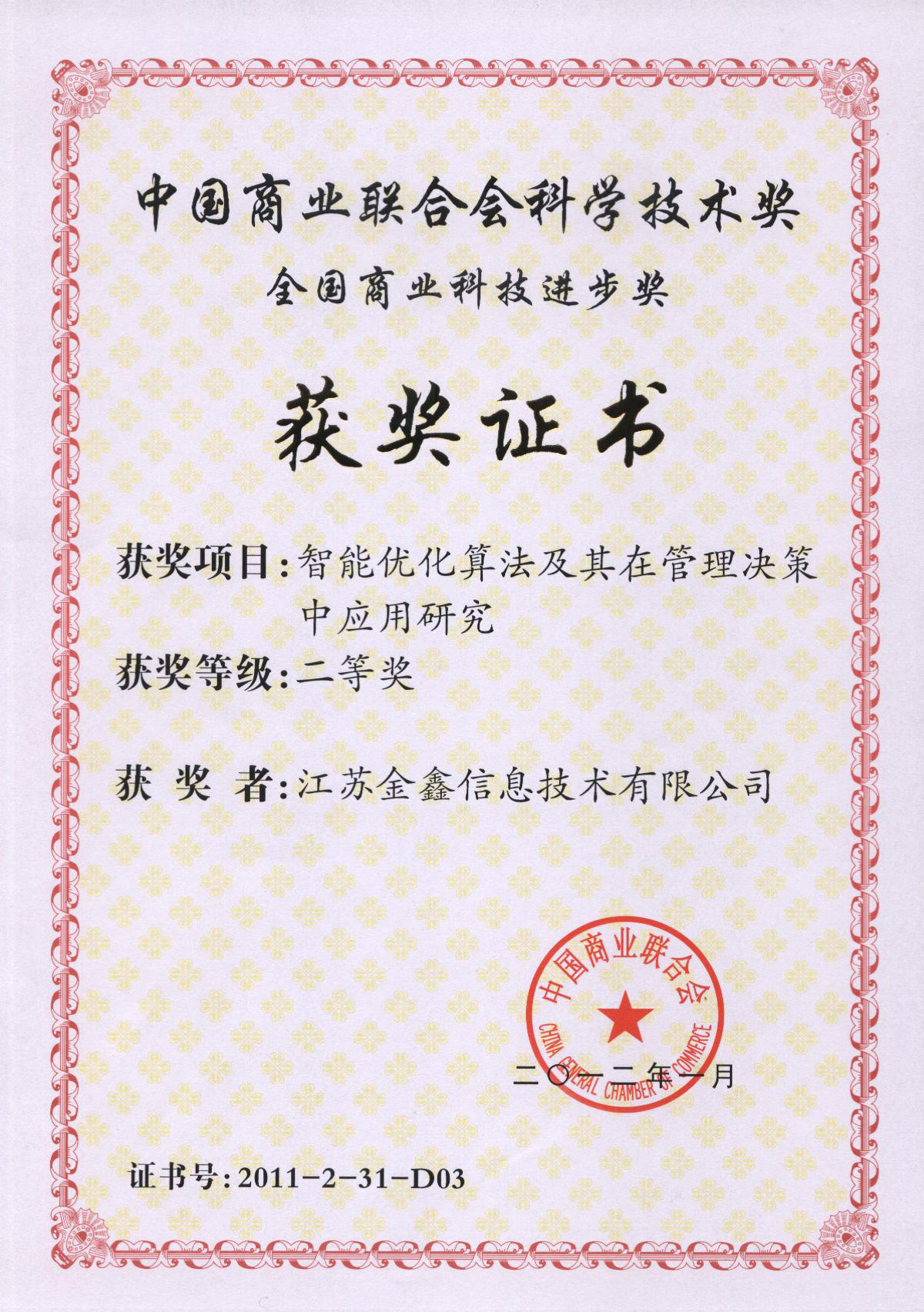 中国商业联合会科学技术奖

全国商业科技进步奖

获奖证书

获奖项目：智能优化算法及其在管理决策中应用研究

获奖等级：二等奖

获 奖 者：江苏金鑫信息技术有限公司

中国商业联合会
CHINA GENERAL CHAMBER OF COMMERCE

二〇一二年一月

证书号：2011-2-31-D03